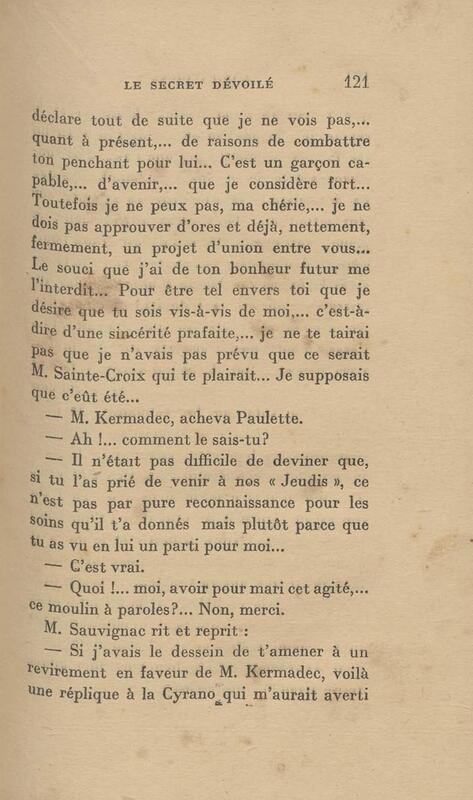 LE SECRET DÉVOILÉ 121

déclare tout de suite que je ne vois pas,... quant à présent,... de raisons de combattre ton penchant pour lui... C'est un garçon capable,... d'avenir,... que je considère fort... Toutefois je ne peux pas, ma chérie,... je ne dois pas approuver d'ores et déjà, nettement, fermement, un projet d'union entre vous... Le souci que j'ai de ton bonheur futur me l'interdit... Pour être tel envers toi que je désire que tu sois vis-à-vis de moi,... c'est-à-dire d'une sincérité prafaite,... je ne te tairai pas que je n'avais pas prévu que ce serait M. Sainte-Croix qui te plairait... Je supposais que c'eût été...

— M. Kermadec, acheva Paulette.

— Ah !... comment le sais-tu?

— Il n'était pas difficile de deviner que, si tu l'as prié de venir à nos « Jeudis », ce n'est pas par pure reconnaissance pour les soins qu'il t'a donnés mais plutôt parce que tu as vu en lui un parti pour moi...

— C'est vrai.

— Quoi !... moi, avoir pour mari cet agité,... ce moulin à paroles?... Non, merci.

M. Sauvignac rit et reprit :

— Si j'avais le dessein de t'amener à un revirement en faveur de M. Kermadec, voilà une réplique à la Cyrano qui m'aurait averti